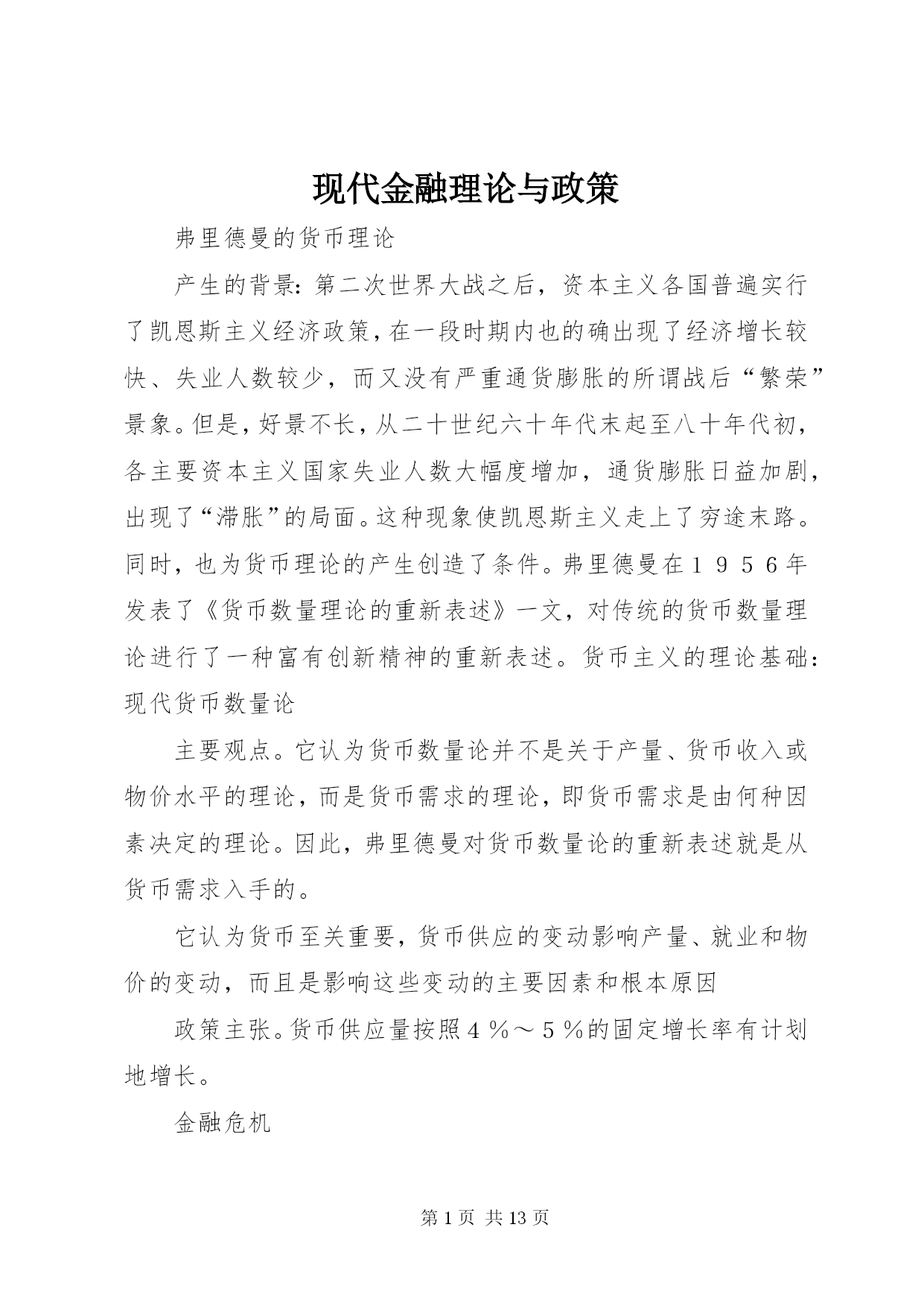 现代金融理论与政策

弗里德曼的货币理论

产生的背景：第二次世界大战之后，资本主义各国普遍实行了凯恩斯主义经济政策，在一段时期内也的确出现了经济增长较快、失业人数较少，而又没有严重通货膨胀的所谓战后“繁荣”景象。但是，好景不长，从二十世纪六十年代末起至八十年代初，各主要资本主义国家失业人数大幅度增加，通货膨胀日益加剧，出现了“滞胀”的局面。这种现象使凯恩斯主义走上了穷途末路。同时，也为货币理论的产生创造了条件。弗里德曼在１９５６年发表了《货币数量理论的重新表述》一文，对传统的货币数量理论进行了一种富有创新精神的重新表述。货币主义的理论基础：现代货币数量论

主要观点。它认为货币数量论并不是关于产量、货币收入或物价水平的理论，而是货币需求的理论，即货币需求是由何种因素决定的理论。因此，弗里德曼对货币数量论的重新表述就是从货币需求入手的。

它认为货币至关重要，货币供应的变动影响产量、就业和物价的变动，而且是影响这些变动的主要因素和根本原因

政策主张。货币供应量按照４％～５％的固定增长率有计划地增长。

金融危机

第 1 页 共 13 页